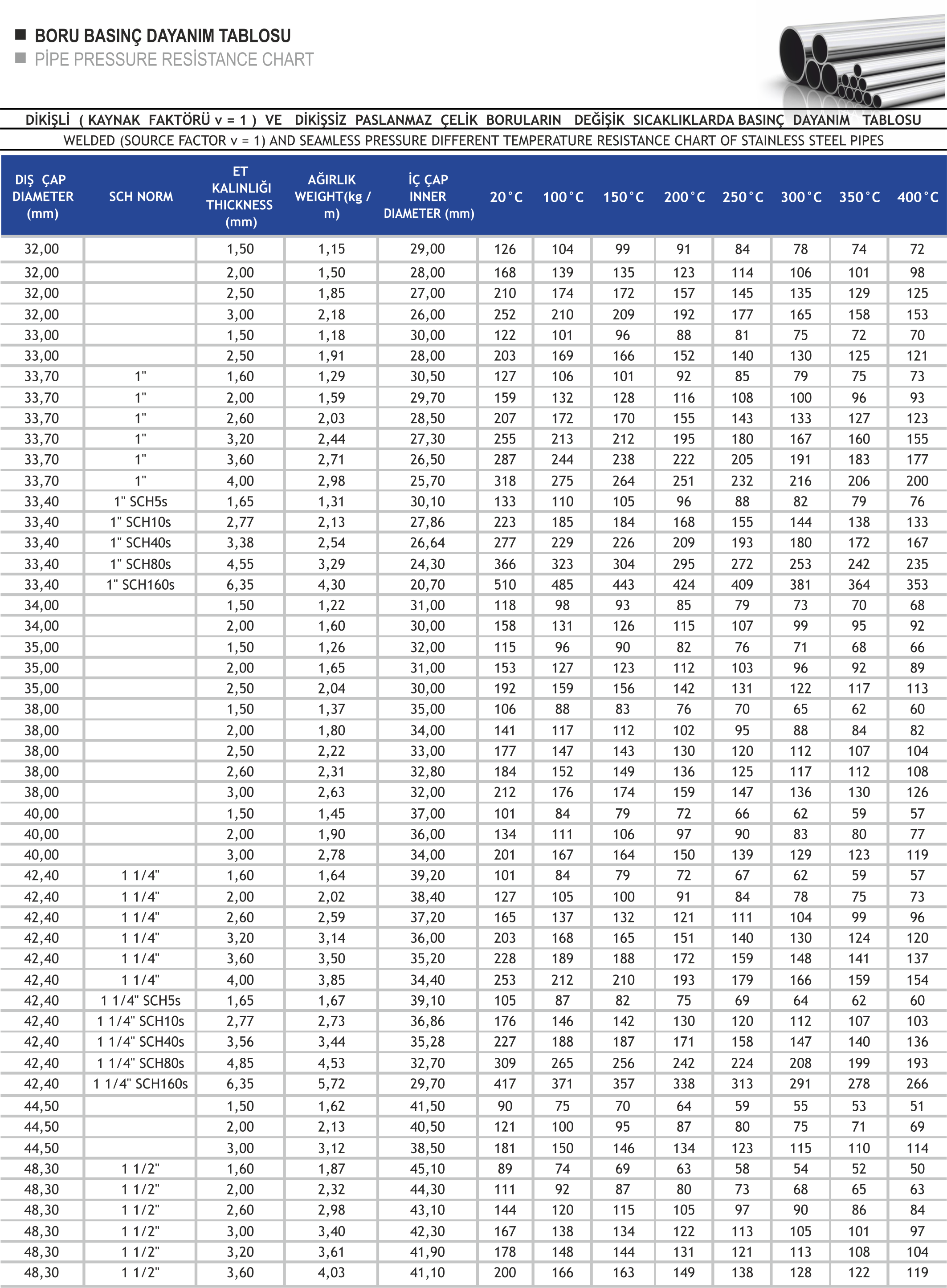 BORU BASINÇ DAYANIM TABLOSU
PİPE PRESSURE RESİSTANCE CHART

DİKİŞLİ ( KAYNAK FAKTÖRÜ v = 1 ) VE DİKİŞSİZ PASLANMAZ ÇELİK BORULARIN DEĞİŞİK SICAKLIKLARDA BASINÇ DAYANIM TABLOSU
WELDED (SOURCE FACTOR v = 1) AND SEAMLESS PRESSURE DIFFERENT TEMPERATURE RESISTANCE CHART OF STAINLESS STEEL PIPES

| DIŞ ÇAP DIAMETER (mm) | SCH NORM | ET KALINLIĞI THICKNESS (mm) | AĞIRLIK WEIGHT(kg / m) | İÇ ÇAP INNER DIAMETER (mm) | 20°C | 100°C | 150°C | 200°C | 250°C | 300°C | 350°C | 400°C |
|---|---|---|---|---|---|---|---|---|---|---|---|---|
| 32,00 | | 1,50 | 1,15 | 29,00 | 126 | 104 | 99 | 91 | 84 | 78 | 74 | 72 |
| 32,00 | | 2,00 | 1,50 | 28,00 | 168 | 139 | 135 | 123 | 114 | 106 | 101 | 98 |
| 32,00 | | 2,50 | 1,85 | 27,00 | 210 | 174 | 172 | 157 | 145 | 135 | 129 | 125 |
| 32,00 | | 3,00 | 2,18 | 26,00 | 252 | 210 | 209 | 192 | 177 | 165 | 158 | 153 |
| 33,00 | | 1,50 | 1,18 | 30,00 | 122 | 101 | 96 | 88 | 81 | 75 | 72 | 70 |
| 33,00 | | 2,50 | 1,91 | 28,00 | 203 | 169 | 166 | 152 | 140 | 130 | 125 | 121 |
| 33,70 | 1" | 1,60 | 1,29 | 30,50 | 127 | 106 | 101 | 92 | 85 | 79 | 75 | 73 |
| 33,70 | 1" | 2,00 | 1,59 | 29,70 | 159 | 132 | 128 | 116 | 108 | 100 | 96 | 93 |
| 33,70 | 1" | 2,60 | 2,03 | 28,50 | 207 | 172 | 170 | 155 | 143 | 133 | 127 | 123 |
| 33,70 | 1" | 3,20 | 2,44 | 27,30 | 255 | 213 | 212 | 195 | 180 | 167 | 160 | 155 |
| 33,70 | 1" | 3,60 | 2,71 | 26,50 | 287 | 244 | 238 | 222 | 205 | 191 | 183 | 177 |
| 33,70 | 1" | 4,00 | 2,98 | 25,70 | 318 | 275 | 264 | 251 | 232 | 216 | 206 | 200 |
| 33,40 | 1" SCH5s | 1,65 | 1,31 | 30,10 | 133 | 110 | 105 | 96 | 88 | 82 | 79 | 76 |
| 33,40 | 1" SCH10s | 2,77 | 2,13 | 27,86 | 223 | 185 | 184 | 168 | 155 | 144 | 138 | 133 |
| 33,40 | 1" SCH40s | 3,38 | 2,54 | 26,64 | 277 | 229 | 226 | 209 | 193 | 180 | 172 | 167 |
| 33,40 | 1" SCH80s | 4,55 | 3,29 | 24,30 | 366 | 323 | 304 | 295 | 272 | 253 | 242 | 235 |
| 33,40 | 1" SCH160s | 6,35 | 4,30 | 20,70 | 510 | 485 | 443 | 424 | 409 | 381 | 364 | 353 |
| 34,00 | | 1,50 | 1,22 | 31,00 | 118 | 98 | 93 | 85 | 79 | 73 | 70 | 68 |
| 34,00 | | 2,00 | 1,60 | 30,00 | 158 | 131 | 126 | 115 | 107 | 99 | 95 | 92 |
| 35,00 | | 1,50 | 1,26 | 32,00 | 115 | 96 | 90 | 82 | 76 | 71 | 68 | 66 |
| 35,00 | | 2,00 | 1,65 | 31,00 | 153 | 127 | 123 | 112 | 103 | 96 | 92 | 89 |
| 35,00 | | 2,50 | 2,04 | 30,00 | 192 | 159 | 156 | 142 | 131 | 122 | 117 | 113 |
| 38,00 | | 1,50 | 1,37 | 35,00 | 106 | 88 | 83 | 76 | 70 | 65 | 62 | 60 |
| 38,00 | | 2,00 | 1,80 | 34,00 | 141 | 117 | 112 | 102 | 95 | 88 | 84 | 82 |
| 38,00 | | 2,50 | 2,22 | 33,00 | 177 | 147 | 143 | 130 | 120 | 112 | 107 | 104 |
| 38,00 | | 2,60 | 2,31 | 32,80 | 184 | 152 | 149 | 136 | 125 | 117 | 112 | 108 |
| 38,00 | | 3,00 | 2,63 | 32,00 | 212 | 176 | 174 | 159 | 147 | 136 | 130 | 126 |
| 40,00 | | 1,50 | 1,45 | 37,00 | 101 | 84 | 79 | 72 | 66 | 62 | 59 | 57 |
| 40,00 | | 2,00 | 1,90 | 36,00 | 134 | 111 | 106 | 97 | 90 | 83 | 80 | 77 |
| 40,00 | | 3,00 | 2,78 | 34,00 | 201 | 167 | 164 | 150 | 139 | 129 | 123 | 119 |
| 42,40 | 1 1/4" | 1,60 | 1,64 | 39,20 | 101 | 84 | 79 | 72 | 67 | 62 | 59 | 57 |
| 42,40 | 1 1/4" | 2,00 | 2,02 | 38,40 | 127 | 105 | 100 | 91 | 84 | 78 | 75 | 73 |
| 42,40 | 1 1/4" | 2,60 | 2,59 | 37,20 | 165 | 137 | 132 | 121 | 111 | 104 | 99 | 96 |
| 42,40 | 1 1/4" | 3,20 | 3,14 | 36,00 | 203 | 168 | 165 | 151 | 140 | 130 | 124 | 120 |
| 42,40 | 1 1/4" | 3,60 | 3,50 | 35,20 | 228 | 189 | 188 | 172 | 159 | 148 | 141 | 137 |
| 42,40 | 1 1/4" | 4,00 | 3,85 | 34,40 | 253 | 212 | 210 | 193 | 179 | 166 | 159 | 154 |
| 42,40 | 1 1/4" SCH5s | 1,65 | 1,67 | 39,10 | 105 | 87 | 82 | 75 | 69 | 64 | 62 | 60 |
| 42,40 | 1 1/4" SCH10s | 2,77 | 2,73 | 36,86 | 176 | 146 | 142 | 130 | 120 | 112 | 107 | 103 |
| 42,40 | 1 1/4" SCH40s | 3,56 | 3,44 | 35,28 | 227 | 188 | 187 | 171 | 158 | 147 | 140 | 136 |
| 42,40 | 1 1/4" SCH80s | 4,85 | 4,53 | 32,70 | 309 | 265 | 256 | 242 | 224 | 208 | 199 | 193 |
| 42,40 | 1 1/4" SCH160s | 6,35 | 5,72 | 29,70 | 417 | 371 | 357 | 338 | 313 | 291 | 278 | 266 |
| 44,50 | | 1,50 | 1,62 | 41,50 | 90 | 75 | 70 | 64 | 59 | 55 | 53 | 51 |
| 44,50 | | 2,00 | 2,13 | 40,50 | 121 | 100 | 95 | 87 | 80 | 75 | 71 | 69 |
| 44,50 | | 3,00 | 3,12 | 38,50 | 181 | 150 | 146 | 134 | 123 | 115 | 110 | 114 |
| 48,30 | 1 1/2" | 1,60 | 1,87 | 45,10 | 89 | 74 | 69 | 63 | 58 | 54 | 52 | 50 |
| 48,30 | 1 1/2" | 2,00 | 2,32 | 44,30 | 111 | 92 | 87 | 80 | 73 | 68 | 65 | 63 |
| 48,30 | 1 1/2" | 2,60 | 2,98 | 43,10 | 144 | 120 | 115 | 105 | 97 | 90 | 86 | 84 |
| 48,30 | 1 1/2" | 3,00 | 3,40 | 42,30 | 167 | 138 | 134 | 122 | 113 | 105 | 101 | 97 |
| 48,30 | 1 1/2" | 3,20 | 3,61 | 41,90 | 178 | 148 | 144 | 131 | 121 | 113 | 108 | 104 |
| 48,30 | 1 1/2" | 3,60 | 4,03 | 41,10 | 200 | 166 | 163 | 149 | 138 | 128 | 122 | 119 |